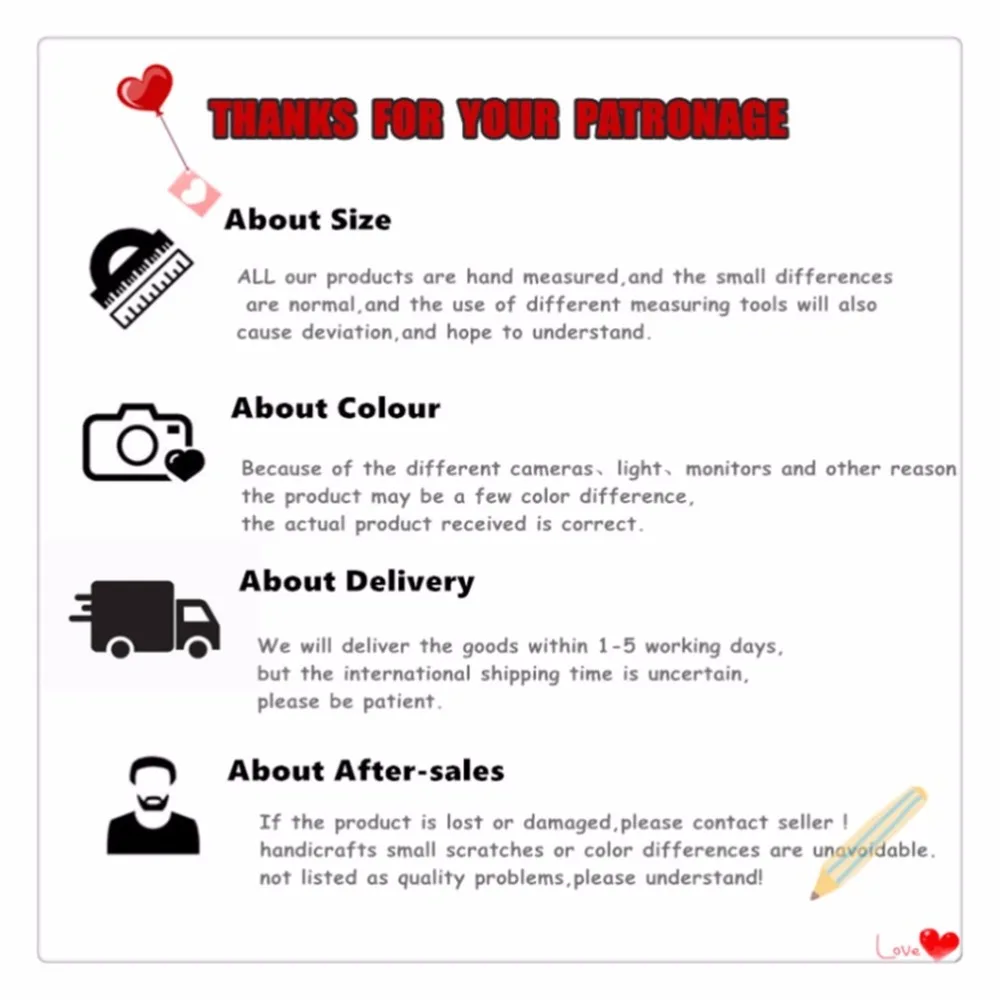 THANKS FOR YOUR PATRONAGE

About Size

ALL our products are hand measured,and the small differences are normal,and the use of different measuring tools will also cause deviation,and hope to understand.

About Colour

Because of the different cameras、light、monitors and other reason the product may be a few color difference, the actual product received is correct.

About Delivery

We will deliver the goods within 1-5 working days, but the international shipping time is uncertain, please be patient.

About After-sales

If the product is lost or damaged,please contact seller ! handicrafts small scratches or color differences are unavoidable. not listed as quality problems,please understand!

Love